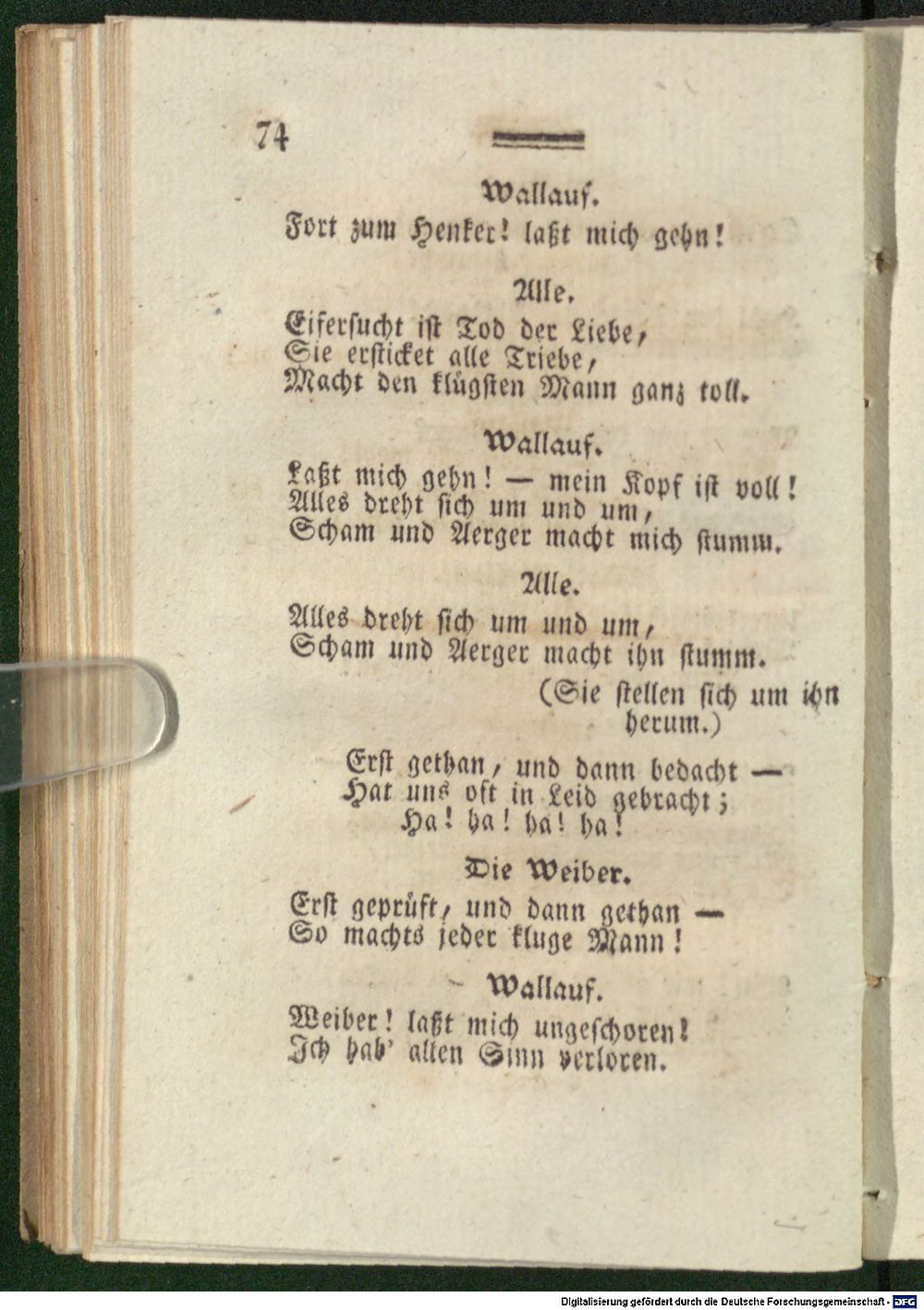 74

Wallauf.
Fort zum Henker! laßt mich gehn!

Alle.
Eifersucht ist Tod der Liebe,
Sie ersticket alle Triebe,
Macht den klügsten Mann ganz toll.

Wallauf.
Laßt mich gehn! — mein Kopf ist voll!
Alles dreht sich um und um,
Scham und Aerger macht mich stumm.

Alle.
Alles dreht sich um und um,
Scham und Aerger macht ihn stumm.
(Sie stellen sich um ihn herum.)

Erst gethan, und dann bedacht —
Hat uns oft in Leid gebracht;
Ha! ha! ha! ha!

Die Weiber.
Erst geprüft, und dann gethan —
So machts jeder kluge Mann!

Wallauf.
Weiber! laßt mich ungeschoren!
Ich hab' allen Sinn verloren.

Digitalisierung gefördert durch die Deutsche Forschungsgemeinschaft - DFG